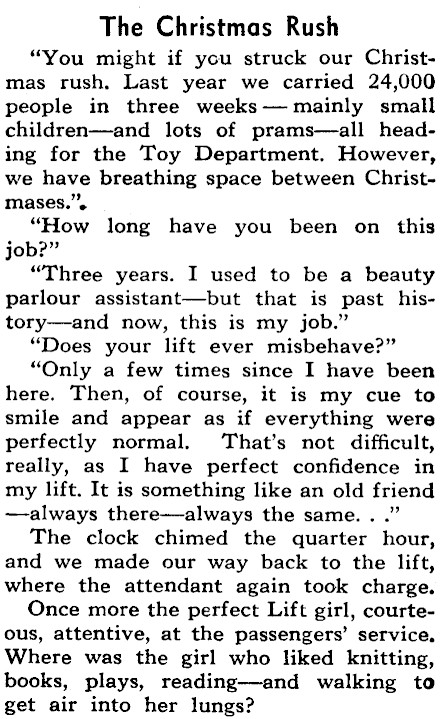 The Christmas Rush

"You might if you struck our Christmas rush. Last year we carried 24,000 people in three weeks — mainly small children—and lots of prams—all heading for the Toy Department. However, we have breathing space between Christmases.".

"How long have you been on this job?"

"Three years. I used to be a beauty parlour assistant—but that is past history—and now, this is my job."

"Does your lift ever misbehave?"

"Only a few times since I have been here. Then, of course, it is my cue to smile and appear as if everything were perfectly normal. That's not difficult, really, as I have perfect confidence in my lift. It is something like an old friend —always there—always the same. . ."

The clock chimed the quarter hour, and we made our way back to the lift, where the attendant again took charge.

Once more the perfect Lift girl, courteous, attentive, at the passengers' service. Where was the girl who liked knitting, books, plays, reading—and walking to get air into her lungs?